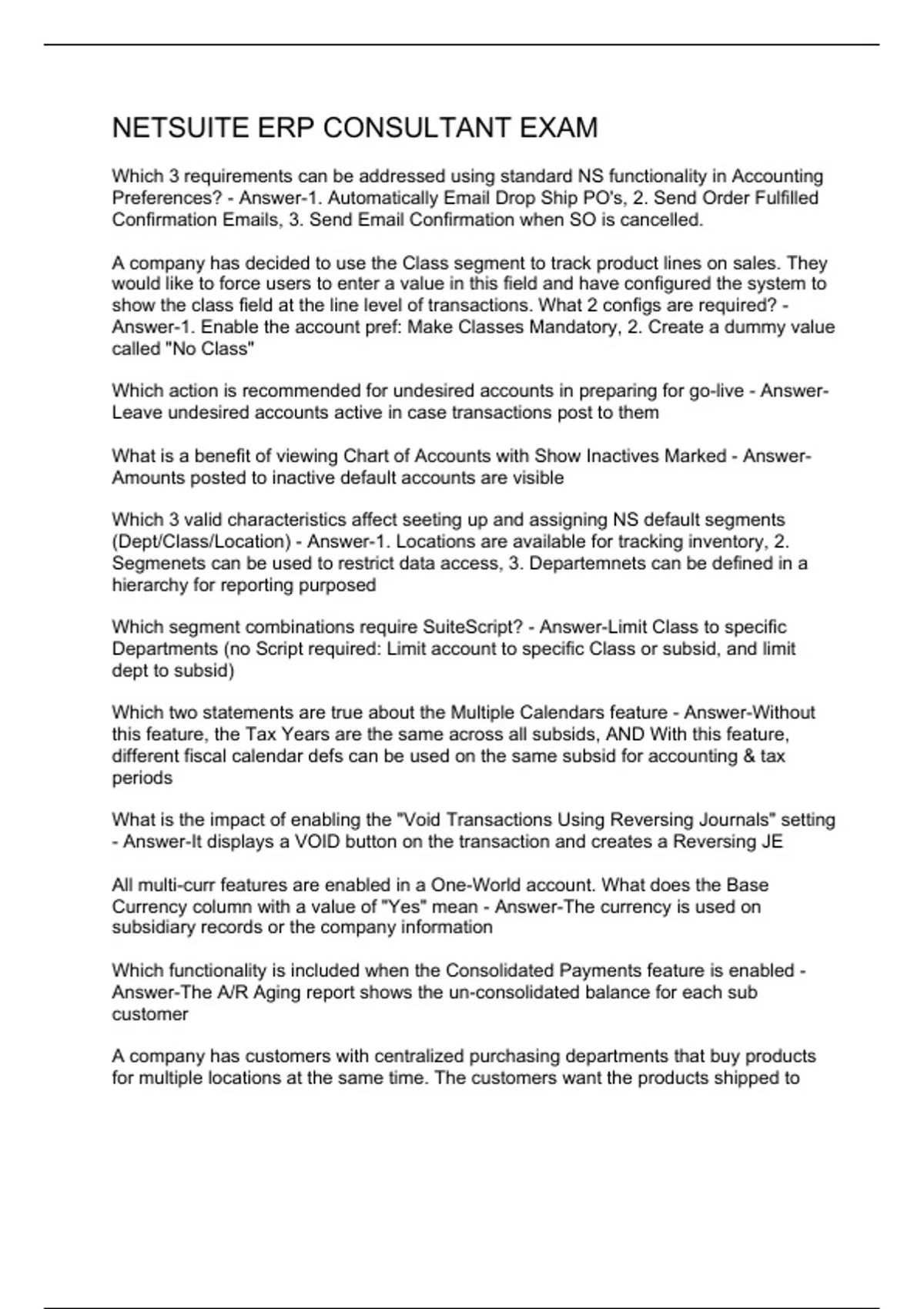 NETSUITE ERP CONSULTANT EXAM

Which 3 requirements can be addressed using standard NS functionality in Accounting Preferences? - Answer-1. Automatically Email Drop Ship PO's, 2. Send Order Fulfilled Confirmation Emails, 3. Send Email Confirmation when SO is cancelled.

A company has decided to use the Class segment to track product lines on sales. They would like to force users to enter a value in this field and have configured the system to show the class field at the line level of transactions. What 2 configs are required? - Answer-1. Enable the account pref: Make Classes Mandatory, 2. Create a dummy value called "No Class"

Which action is recommended for undesired accounts in preparing for go-live - Answer-Leave undesired accounts active in case transactions post to them

What is a benefit of viewing Chart of Accounts with Show Inactives Marked - Answer-Amounts posted to inactive default accounts are visible

Which 3 valid characteristics affect seeting up and assigning NS default segments (Dept/Class/Location) - Answer-1. Locations are available for tracking inventory, 2. Segmenets can be used to restrict data access, 3. Departemnets can be defined in a hierarchy for reporting purposed

Which segment combinations require SuiteScript? - Answer-Limit Class to specific Departments (no Script required: Limit account to specific Class or subsid, and limit dept to subsid)

Which two statements are true about the Multiple Calendars feature - Answer-Without this feature, the Tax Years are the same across all subsids, AND With this feature, different fiscal calendar defs can be used on the same subsid for accounting & tax periods

What is the impact of enabling the "Void Transactions Using Reversing Journals" setting - Answer-It displays a VOID button on the transaction and creates a Reversing JE

All multi-curr features are enabled in a One-World account. What does the Base Currency column with a value of "Yes" mean - Answer-The currency is used on subsidiary records or the company information

Which functionality is included when the Consolidated Payments feature is enabled - Answer-The A/R Aging report shows the un-consolidated balance for each sub customer

A company has customers with centralized purchasing departments that buy products for multiple locations at the same time. The customers want the products shipped to